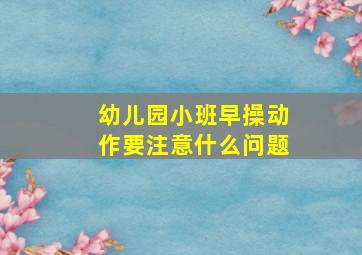 幼儿园小班早操动作要注意什么问题